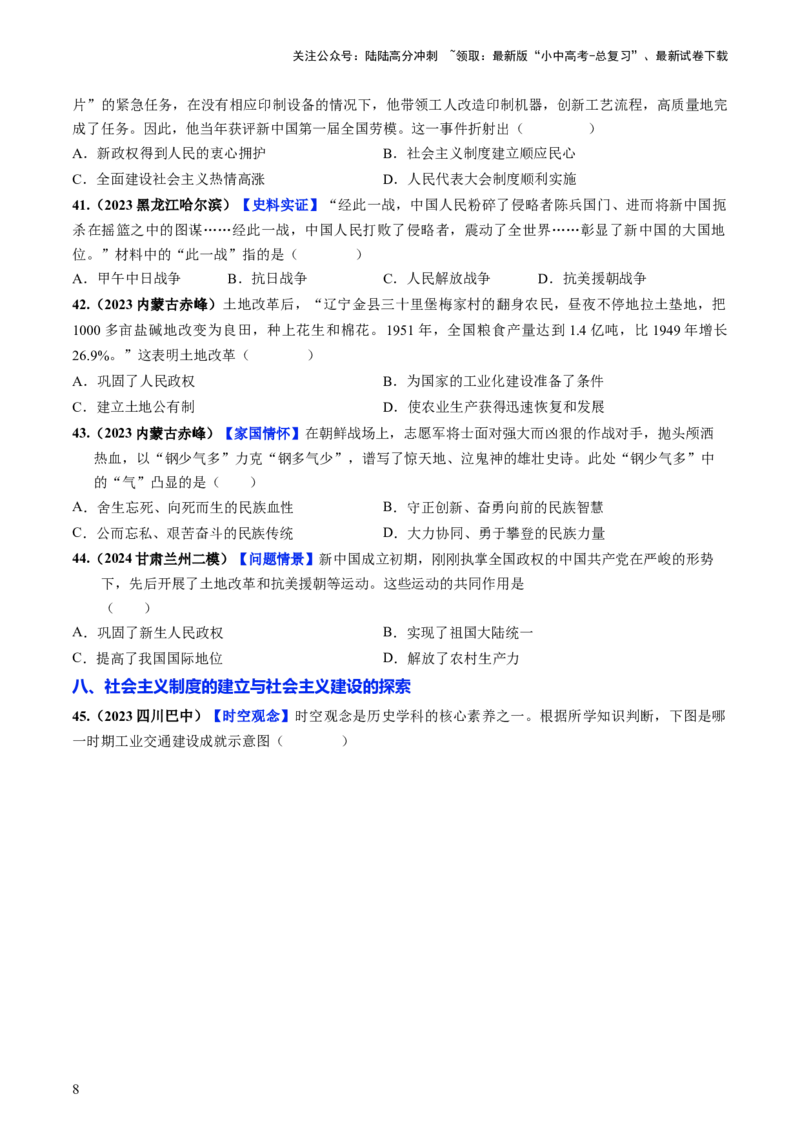 关注公众号：陆陆高分冲刺 ~领取：最新版“小中高考-总复习”、最新试卷下载

片”的紧急任务，在没有相应印制设备的情况下，他带领工人改造印制机器，创新工艺流程，高质量地完成了任务。因此，他当年获评新中国第一届全国劳模。这一事件折射出（　　）

A．新政权得到人民的衷心拥护 B．社会主义制度建立顺应民心

C．全面建设社会主义热情高涨 D．人民代表大会制度顺利实施

41.（2023黑龙江哈尔滨）【史料实证】“经此一战，中国人民粉碎了侵略者陈兵国门、进而将新中国扼杀在摇篮之中的图谋……经此一战，中国人民打败了侵略者，震动了全世界……彰显了新中国的大国地位。”材料中的“此一战”指的是（　　）

A．甲午中日战争 B．抗日战争 C．人民解放战争 D．抗美援朝战争

42.（2023内蒙古赤峰）土地改革后，“辽宁金县三十里堡梅家村的翻身农民，昼夜不停地拉土垫地，把1000多亩盐碱地改变为良田，种上花生和棉花。1951年，全国粮食产量达到1.4亿吨，比1949年增长26.9%。”这表明土地改革（　　）

A．巩固了人民政权 B．为国家的工业化建设准备了条件

C．建立土地公有制 D．使农业生产获得迅速恢复和发展

43.（2023内蒙古赤峰）【家国情怀】在朝鲜战场上，志愿军将士面对强大而凶狠的作战对手，抛头颅洒热血，以“钢少气多”力克“钢多气少”，谱写了惊天地、泣鬼神的雄壮史诗。此处“钢少气多”中的“气”凸显的是（　　）

A．舍生忘死、向死而生的民族血性 B．守正创新、奋勇向前的民族智慧

C．公而忘私、艰苦奋斗的民族传统 D．大力协同、勇于攀登的民族力量

44.（2024甘肃兰州二模）【问题情景】新中国成立初期，刚刚执掌全国政权的中国共产党在严峻的形势下，先后开展了土地改革和抗美援朝等运动。这些运动的共同作用是（　　）

A．巩固了新生人民政权 B．实现了祖国大陆统一

C．提高了我国国际地位 D．解放了农村生产力

八、社会主义制度的建立与社会主义建设的探索

45.（2023四川巴中）【时空观念】时空观念是历史学科的核心素养之一。根据所学知识判断，下图是哪一时期工业交通建设成就示意图（　　）

8